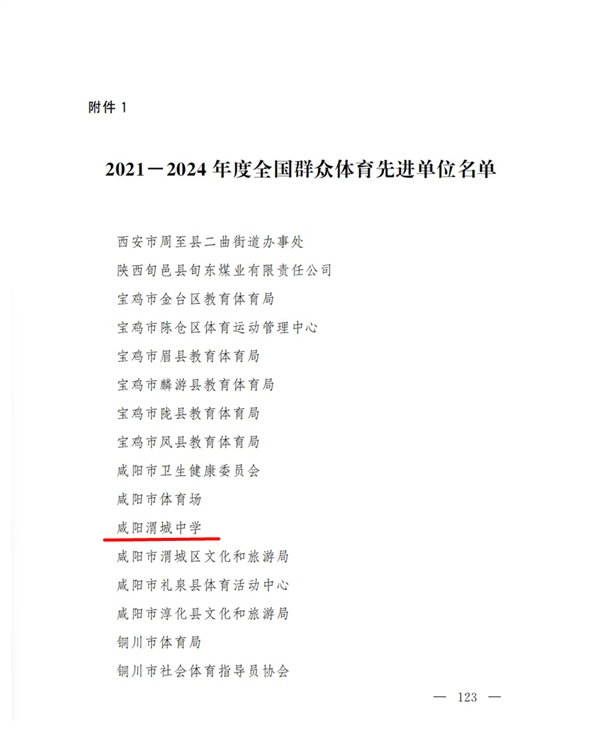 附件1

2021—2024年度全国群众体育先进单位名单

西安市周至县二曲街道办事处

陕西旬邑县旬东煤业有限责任公司

宝鸡市金台区教育体育局

宝鸡市陈仓区体育运动管理中心

宝鸡市眉县教育体育局

宝鸡市麟游县教育体育局

宝鸡市陇县教育体育局

宝鸡市凤县教育体育局

咸阳市卫生健康委员会

咸阳市体育场

咸阳渭城中学

咸阳市渭城区文化和旅游局

咸阳市礼泉县体育活动中心

咸阳市淳化县文化和旅游局

铜川市体育局

铜川市社会体育指导员协会

— 123 —